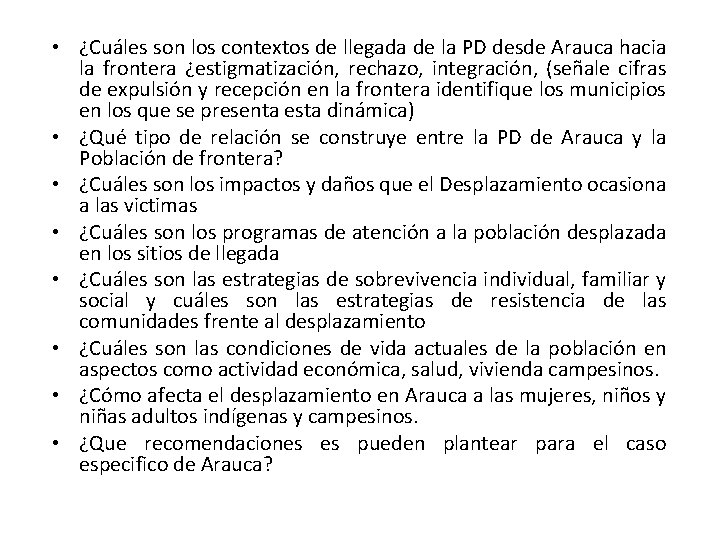 • ¿Cuáles son los contextos de llegada de la PD desde Arauca hacia la frontera ¿estigmatización, rechazo, integración, (señale cifras de expulsión y recepción en la frontera identifique los municipios en los que se presenta esta dinámica)
• ¿Qué tipo de relación se construye entre la PD de Arauca y la Población de frontera?
• ¿Cuáles son los impactos y daños que el Desplazamiento ocasiona a las victimas
• ¿Cuáles son los programas de atención a la población desplazada en los sitios de llegada
• ¿Cuáles son las estrategias de sobrevivencia individual, familiar y social y cuáles son las estrategias de resistencia de las comunidades frente al desplazamiento
• ¿Cuáles son las condiciones de vida actuales de la población en aspectos como actividad económica, salud, vivienda campesinos.
• ¿Cómo afecta el desplazamiento en Arauca a las mujeres, niños y niñas adultos indígenas y campesinos.
• ¿Que recomendaciones es pueden plantear para el caso especifico de Arauca?